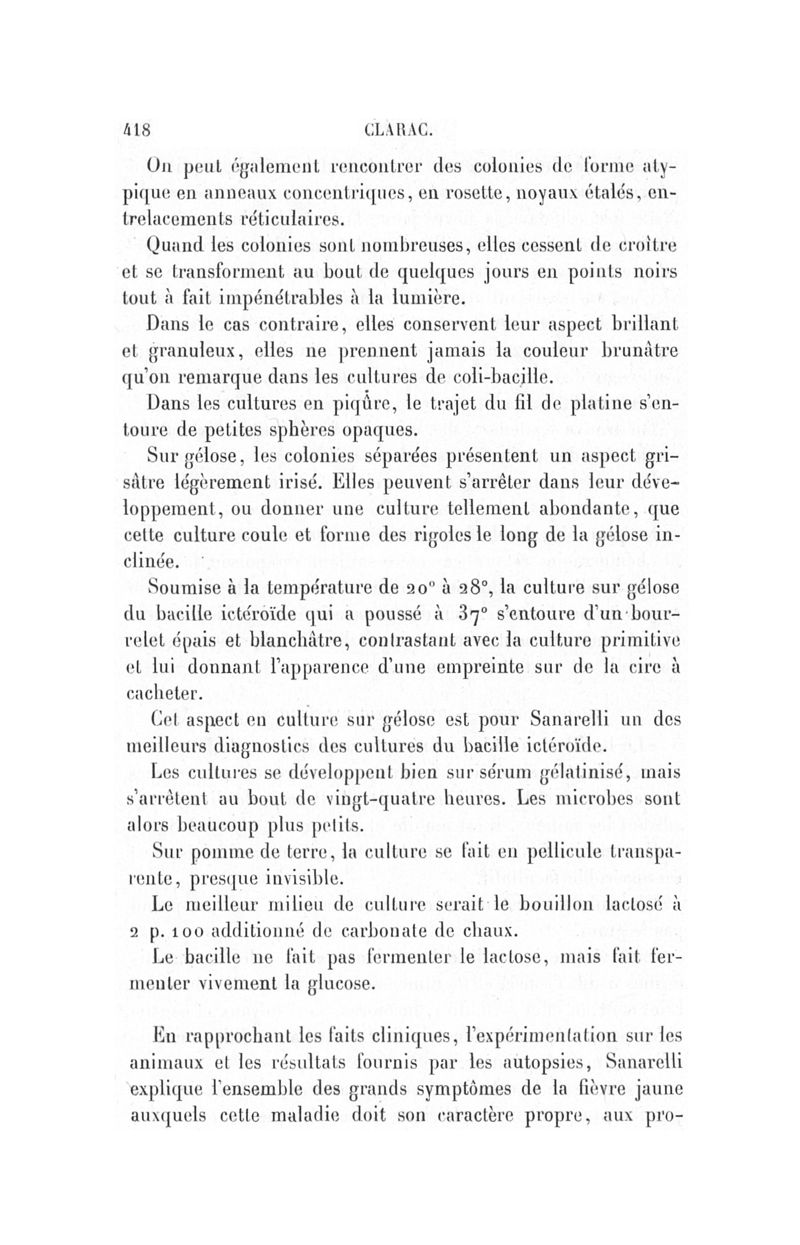 418 CLARAC.

On peut également rencontrer des colonies de forme atypique en anneaux concentriques, en rosette, noyaux étalés, entrelacements réticulaires.

Quand les colonies sont nombreuses, elles cessent de croître et se transforment au bout de quelques jours en points noirs tout à fait impénétrables à la lumière.

Dans le cas contraire, elles conservent leur aspect brillant et granuleux, elles ne prennent jamais la couleur brunâtre qu'on remarque dans les cultures de coli-bacille.

Dans les cultures en piqûre, le trajet du fil de platine s'entoure de petites sphères opaques.

Sur gélose, les colonies séparées présentent un aspect grisâtre légèrement irisé. Elles peuvent s'arrêter dans leur développement, ou donner une culture tellement abondante, que cette culture coule et forme des rigoles le long de la gélose inclinée.

Soumise à la température de 20° à 28°, la culture sur gélose du bacille ictéroïde qui a poussé à 37° s'entoure d'un bourrelet épais et blanchâtre, contrastant avec la culture primitive et lui donnant l'apparence d'une empreinte sur de la cire à cacheter.

Cet aspect en culture sur gélose est pour Sanarelli un des meilleurs diagnostics des cultures du bacille ictéroïde.

Les cultures se développent bien sur sérum gélatinisé, mais s'arrêtent au bout de vingt-quatre heures. Les microbes sont alors beaucoup plus petits.

Sur pomme de terre, la culture se fait en pellicule transparente, presque invisible.

Le meilleur milieu de culture serait le bouillon lactosé à 2 p. 100 additionné de carbonate de chaux.

Le bacille ne fait pas fermenter le lactose, mais fait fermenter vivement la glucose.

En rapprochant les faits cliniques, l'expérimentation sur les animaux et les résultats fournis par les autopsies, Sanarelli explique l'ensemble des grands symptômes de la fièvre jaune auxquels cette maladie doit son caractère propre, aux pro-